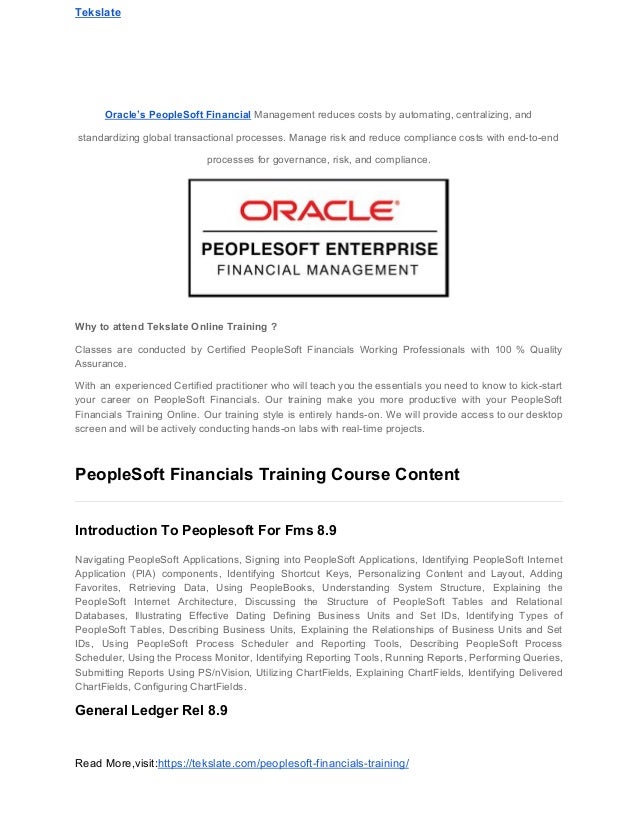 Tekslate

Oracle's PeopleSoft Financial Management reduces costs by automating, centralizing, and standardizing global transactional processes. Manage risk and reduce compliance costs with end-to-end processes for governance, risk, and compliance.

ORACLE
PEOPLESOFT ENTERPRISE
FINANCIAL MANAGEMENT

Why to attend Tekslate Online Training ?

Classes are conducted by Certified PeopleSoft Financials Working Professionals with 100 % Quality Assurance.

With an experienced Certified practitioner who will teach you the essentials you need to know to kick-start your career on PeopleSoft Financials. Our training make you more productive with your PeopleSoft Financials Training Online. Our training style is entirely hands-on. We will provide access to our desktop screen and will be actively conducting hands-on labs with real-time projects.

PeopleSoft Financials Training Course Content

Introduction To Peoplesoft For Fms 8.9

Navigating PeopleSoft Applications, Signing into PeopleSoft Applications, Identifying PeopleSoft Internet Application (PIA) components, Identifying Shortcut Keys, Personalizing Content and Layout, Adding Favorites, Retrieving Data, Using PeopleBooks, Understanding System Structure, Explaining the PeopleSoft Internet Architecture, Discussing the Structure of PeopleSoft Tables and Relational Databases, Illustrating Effective Dating Defining Business Units and Set IDs, Identifying Types of PeopleSoft Tables, Describing Business Units, Explaining the Relationships of Business Units and Set IDs, Using PeopleSoft Process Scheduler and Reporting Tools, Describing PeopleSoft Process Scheduler, Using the Process Monitor, Identifying Reporting Tools, Running Reports, Performing Queries, Submitting Reports Using PS/nVision, Utilizing ChartFields, Explaining ChartFields, Identifying Delivered ChartFields, Configuring ChartFields.

General Ledger Rel 8.9

Read More,visit:https://tekslate.com/peoplesoft-financials-training/